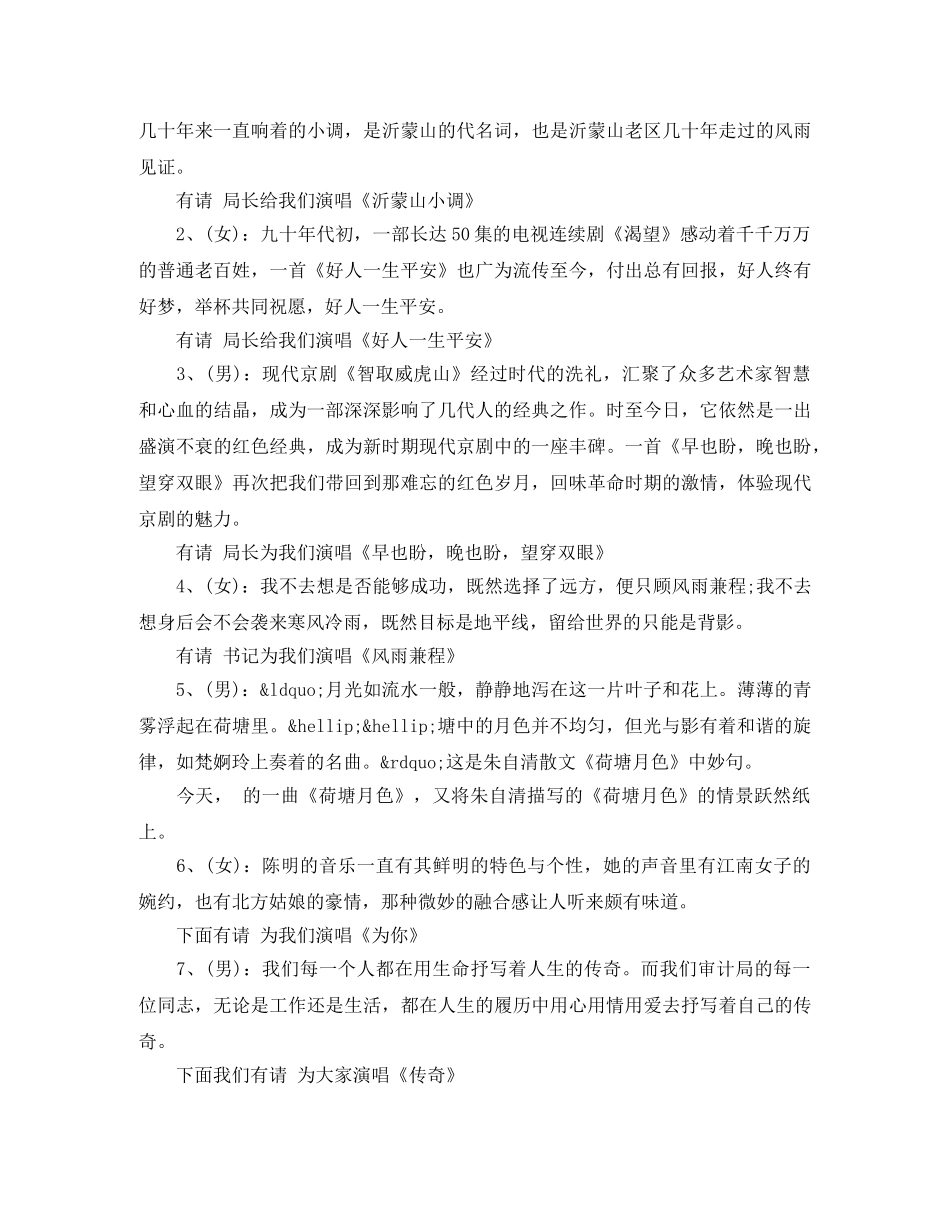 几十年来一直响着的小调，是沂蒙山的代名词，也是沂蒙山老区几十年走过的风雨见证。

有请 局长给我们演唱《沂蒙山小调》

2、(女)：九十年代初，一部长达50集的电视连续剧《渴望》感动着千千万万的普通老百姓，一首《好人一生平安》也广为流传至今，付出总有回报，好人终有好梦，举杯共同祝愿，好人一生平安。

有请 局长给我们演唱《好人一生平安》

3、(男)：现代京剧《智取威虎山》经过时代的洗礼，汇聚了众多艺术家智慧和心血的结晶，成为一部深深影响了几代人的经典之作。时至今日，它依然是一出盛演不衰的红色经典，成为新时期现代京剧中的一座丰碑。一首《早也盼，晚也盼，望穿双眼》再次把我们带回到那难忘的红色岁月，回味革命时期的激情，体验现代京剧的魅力。

有请 局长为我们演唱《早也盼，晚也盼，望穿双眼》

4、(女)：我不去想是否能够成功，既然选择了远方，便只顾风雨兼程;我不去想身后会不会袭来寒风冷雨，既然目标是地平线，留给世界的只能是背影。

有请 书记为我们演唱《风雨兼程》

5、(男)：&ldquo;月光如流水一般，静静地泻在这一片叶子和花上。薄薄的青雾浮起在荷塘里。&hellip;&hellip;塘中的月色并不均匀，但光与影有着和谐的旋律，如梵婀玲上奏着的名曲。&rdquo;这是朱自清散文《荷塘月色》中妙句。

今天， 的一曲《荷塘月色》，又将朱自清描写的《荷塘月色》的情景跃然纸上。

6、(女)：陈明的音乐一直有其鲜明的特色与个性，她的声音里有江南女子的婉约，也有北方姑娘的豪情，那种微妙的融合感让人听来颇有味道。

下面有请 为我们演唱《为你》

7、(男)：我们每一个人都在用生命抒写着人生的传奇。而我们审计局的每一位同志，无论是工作还是生活，都在人生的履历中用心用情用爱去抒写着自己的传奇。

下面我们有请 为大家演唱《传奇》